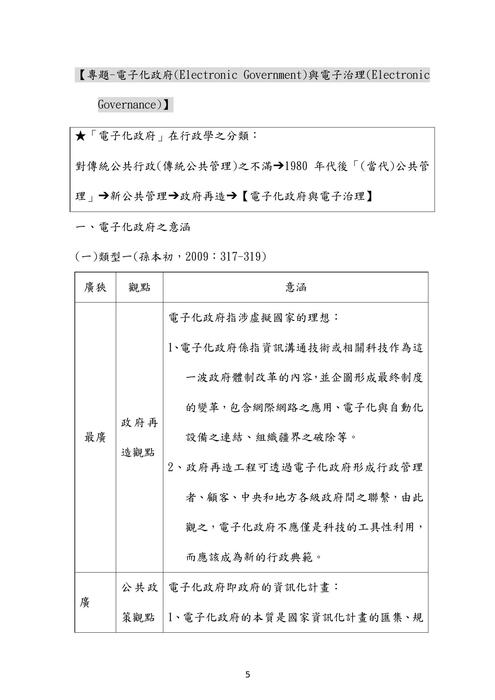 【專題-電子化政府(Electronic Government)與電子治理(Electronic Governance)】

★「電子化政府」在行政學之分類：
對傳統公共行政(傳統公共管理)之不滿→1980 年代後「(當代)公共管理」→新公共管理→政府再造→【電子化政府與電子治理】

一、電子化政府之意涵

(一)類型一(孫本初，2009：317-319)

| 廣狹 | 觀點 | 意涵 |
|---|---|---|
| 最廣 | 政府再造觀點 | 電子化政府指涉虛擬國家的理想：<br>1、電子化政府係指資訊溝通技術或相關科技作為這一波政府體制改革的內容，並企圖形成最終制度的變革，包含網際網路之應用、電子化與自動化設備之連結、組織疆界之破除等。<br>2、政府再造工程可透過電子化政府形成行政管理者、顧客、中央和地方各級政府間之聯繫，由此觀之，電子化政府不應僅是科技的工具性利用，而應該成為新的行政典範。 |
| 廣 | 公共政策觀點 | 電子化政府即政府的資訊化計畫：<br>1、電子化政府的本質是國家資訊化計畫的匯集、規 |

5